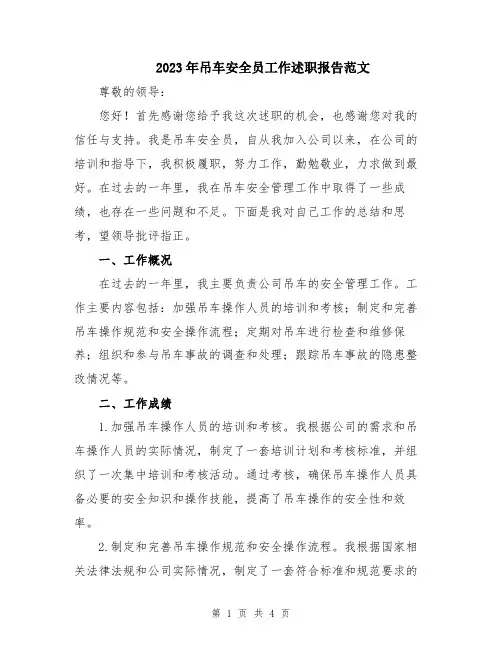 2023年吊车安全员工作述职报告范文

尊敬的领导：

您好！首先感谢您给予我这次述职的机会，也感谢您对我的信任与支持。我是吊车安全员，自从我加入公司以来，在公司的培训和指导下，我积极履职，努力工作，勤勉敬业，力求做到最好。在过去的一年里，我在吊车安全管理工作中取得了一些成绩，也存在一些问题和不足。下面是我对自己工作的总结和思考，望领导批评指正。

一、工作概况

在过去的一年里，我主要负责公司吊车的安全管理工作。工作主要内容包括：加强吊车操作人员的培训和考核；制定和完善吊车操作规范和安全操作流程；定期对吊车进行检查和维修保养；组织和参与吊车事故的调查和处理；跟踪吊车事故的隐患整改情况等。

二、工作成绩

1.加强吊车操作人员的培训和考核。我根据公司的需求和吊车操作人员的实际情况，制定了一套培训计划和考核标准，并组织了一次集中培训和考核活动。通过考核，确保吊车操作人员具备必要的安全知识和操作技能，提高了吊车操作的安全性和效率。

2.制定和完善吊车操作规范和安全操作流程。我根据国家相关法律法规和公司实际情况，制定了一套符合标准和规范要求的

第 1 页 共 4 页